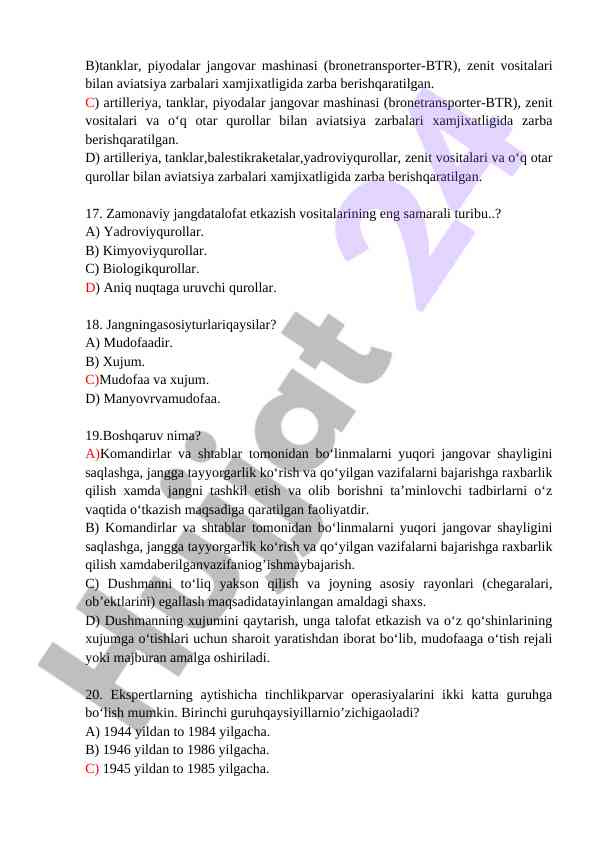 B)tanklar, piyodalar jangovar mashinasi (bronetransporter-BTR), zenit vositalari bilan aviatsiya zarbalari xamjixatligida zarba berishqaratilgan.
C) artilleriya, tanklar, piyodalar jangovar mashinasi (bronetransporter-BTR), zenit vositalari va o‘q otar qurollar bilan aviatsiya zarbalari xamjixatligida zarba berishqaratilgan.
D) artilleriya, tanklar,balestikraketalar,yadroviyqurollar, zenit vositalari va o‘q otar qurollar bilan aviatsiya zarbalari xamjixatligida zarba berishqaratilgan.

17. Zamonaviy jangdatalofat etkazish vositalarining eng samarali turibu..?
A) Yadroviyqurollar.
B) Kimyoviyqurollar.
C) Biologikqurollar.
D) Aniq nuqtaga uruvchi qurollar.

18. Jangningasosiyturlariqaysilar?
A) Mudofaadir.
B) Xujum.
C)Mudofaa va xujum.
D) Manyovrvamudofaa.

19.Boshqaruv nima?
A)Komandirlar va shtablar tomonidan bo‘linmalarni yuqori jangovar shayligini saqlashga, jangga tayyorgarlik ko‘rish va qo‘yilgan vazifalarni bajarishga raxbarlik qilish xamda jangni tashkil etish va olib borishni ta’minlovchi tadbirlarni o‘z vaqtida o‘tkazish maqsadiga qaratilgan faoliyatdir.
B) Komandirlar va shtablar tomonidan bo‘linmalarni yuqori jangovar shayligini saqlashga, jangga tayyorgarlik ko‘rish va qo‘yilgan vazifalarni bajarishga raxbarlik qilish xamdaberilganvazifaniog’ishmaybajarish.
C) Dushmanni to‘liq yakson qilish va joyning asosiy rayonlari (chegaralari, ob’ektlarini) egallash maqsadidatayinlangan amaldagi shaxs.
D) Dushmanning xujumini qaytarish, unga talofat etkazish va o‘z qo‘shinlarining xujumga o‘tishlari uchun sharoit yaratishdan iborat bo‘lib, mudofaaga o‘tish rejali yoki majburan amalga oshiriladi.

20. Ekspertlarning aytishicha tinchlikparvar operasiyalarini ikki katta guruhga bo‘lish mumkin. Birinchi guruhqaysiyillarnio’zichigaoladi?
A) 1944 yildan to 1984 yilgacha.
B) 1946 yildan to 1986 yilgacha.
C) 1945 yildan to 1985 yilgacha.

Hujjat 24